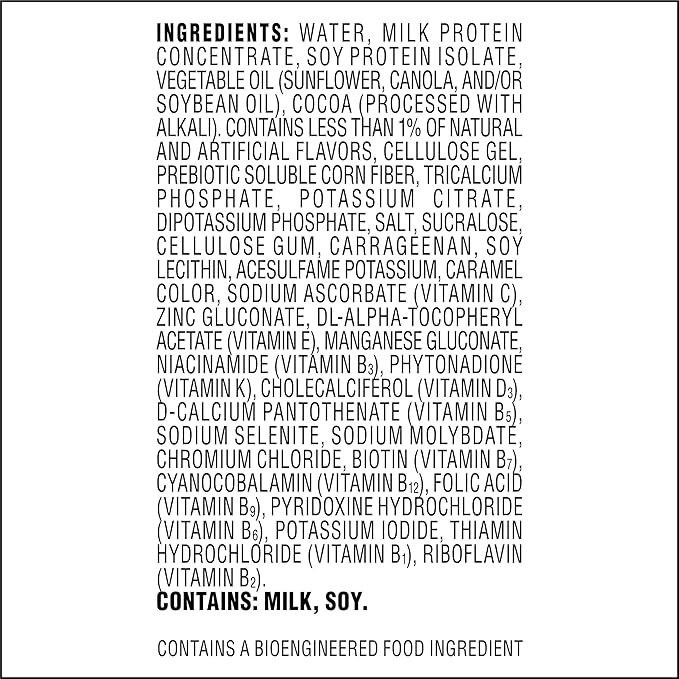 INGREDIENTS: WATER, MILK PROTEIN CONCENTRATE, SOY PROTEIN ISOLATE, VEGETABLE OIL (SUNFLOWER, CANOLA, AND/OR SOYBEAN OIL), COCOA (PROCESSED WITH ALKALI). CONTAINS LESS THAN 1% OF NATURAL AND ARTIFICIAL FLAVORS, CELLULOSE GEL, PREBIOTIC SOLUBLE CORN FIBER, TRICALCIUM PHOSPHATE, POTASSIUM CITRATE, DIPOTASSIUM PHOSPHATE, SALT, SUCRALOSE, CELLULOSE GUM, CARRAGEENAN, SOY LECITHIN, ACESULFAME POTASSIUM, CARAMEL COLOR, SODIUM ASCORBATE (VITAMIN C), ZINC GLUCONATE, DL-ALPHA-TOCOPHERYL ACETATE (VITAMIN E), MANGANESE GLUCONATE, NIACINAMIDE (VITAMIN $B_3$), PHYTONADIONE (VITAMIN K), CHOLECALCIFEROL (VITAMIN $D_3$), D-CALCIUM PANTOTHENATE (VITAMIN $B_5$), SODIUM SELENITE, SODIUM MOLYBDATE, CHROMIUM CHLORIDE, BIOTIN (VITAMIN $B_7$), CYANOCOBALAMIN (VITAMIN $B_{12}$), FOLIC ACID (VITAMIN $B_9$), PYRIDOXINE HYDROCHLORIDE (VITAMIN $B_6$), POTASSIUM IODIDE, THIAMIN HYDROCHLORIDE (VITAMIN $B_1$), RIBOFLAVIN (VITAMIN $B_2$).
CONTAINS: MILK, SOY.

CONTAINS A BIOENGINEERED FOOD INGREDIENT